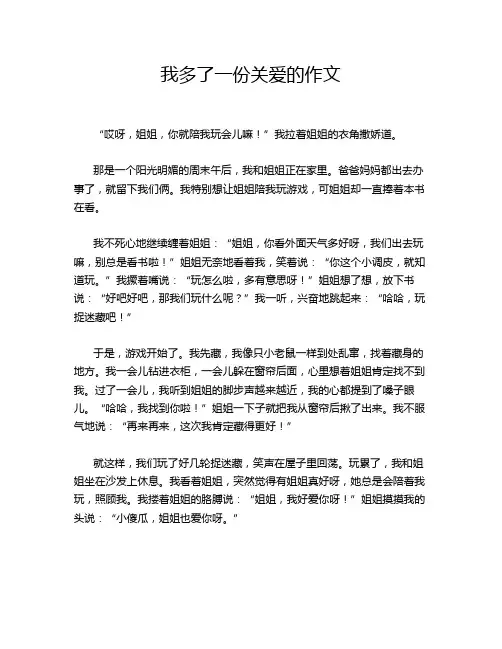 我多了一份关爱的作文

“哎呀，姐姐，你就陪我玩会儿嘛！”我拉着姐姐的衣角撒娇道。

那是一个阳光明媚的周末午后，我和姐姐正在家里。爸爸妈妈都出去办事了，就留下我们俩。我特别想让姐姐陪我玩游戏，可姐姐却一直捧着本书在看。

我不死心地继续缠着姐姐：“姐姐，你看外面天气多好呀，我们出去玩嘛，别总是看书啦！”姐姐无奈地看着我，笑着说：“你这个小调皮，就知道玩。”我撅着嘴说：“玩怎么啦，多有意思呀！”姐姐想了想，放下书说：“好吧好吧，那我们玩什么呢？”我一听，兴奋地跳起来：“哈哈，玩捉迷藏吧！”

于是，游戏开始了。我先藏，我像只小老鼠一样到处乱窜，找着藏身的地方。我一会儿钻进衣柜，一会儿躲在窗帘后面，心里想着姐姐肯定找不到我。过了一会儿，我听到姐姐的脚步声越来越近，我的心都提到了嗓子眼儿。“哈哈，我找到你啦！”姐姐一下子就把我从窗帘后揪了出来。我不服气地说：“再来再来，这次我肯定藏得更好！”

就这样，我们玩了好几轮捉迷藏，笑声在屋子里回荡。玩累了，我和姐姐坐在沙发上休息。我看着姐姐，突然觉得有姐姐真好呀，她总是会陪着我玩，照顾我。我搂着姐姐的胳膊说：“姐姐，我好爱你呀！”姐姐摸摸我的头说：“小傻瓜，姐姐也爱你呀。”